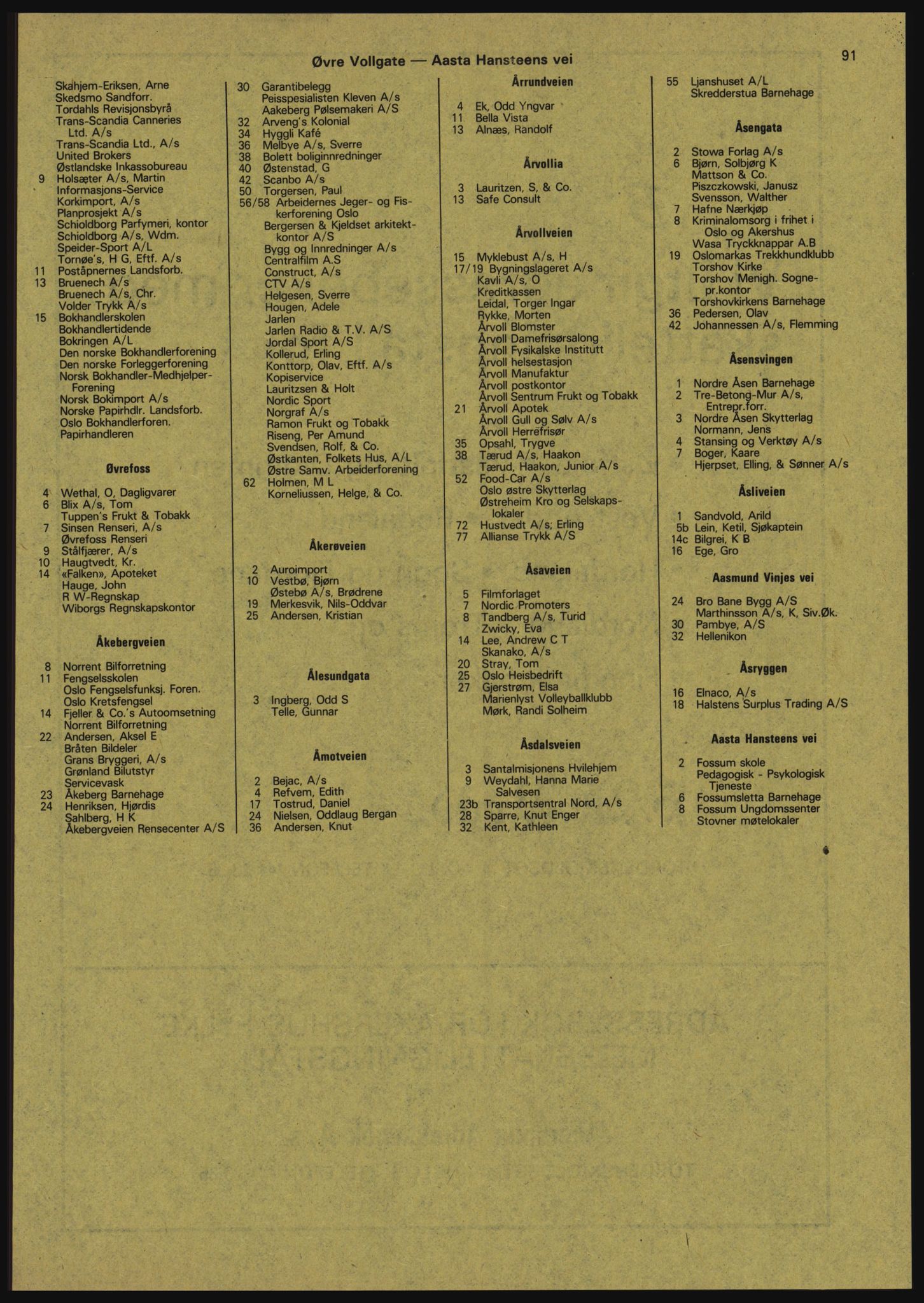 Øvre Vollgate — Aasta Hansteens vei

91

Skahjem-Eriksen, Arne
Skedsmo Sandforr.
Tordahls Revisjonsbyrå
Trans-Scandia Canneries Ltd. A/s
Trans-Scandia Ltd., A/s
United Brokers
Østlandske Inkassobureau
9 Holsæter A/s, Martin
Informasjons-Service
Korkimport, A/s
Planprosjekt A/s
Schioldborg Parfymeri, kontor
Schioldborg A/s, Wdm.
Speider-Sport A/L
Tornøe's, H G, Eftf. A/s
11 Poståpnernes Landsforb.
13 Bruenech A/s
Bruenech A/s, Chr.
Volder Trykk A/s
15 Bokhandlerskolen
Bokhandlertidende
Bokringen A/L
Den norske Bokhandlerforening
Den norske Forleggerforening
Norsk Bokhandler-Medhjelper-Forening
Norsk Bokimport A/s
Norske Papirhdlr. Landsforb.
Oslo Bokhandlerforen.
Papirhandleren

Øvrefoss

4 Wethal, O, Dagligvarer
6 Blix A/s, Tom
Tuppen's Frukt & Tobakk
7 Sinsen Renseri, A/s
Øvrefoss Renseri
9 Stålfjærer, A/s
10 Haugtvedt, Kr.
14 «Falken», Apoteket
Hauge, John
R W-Regnskap
Wiborgs Regnskapskontor

Åkebergveien

8 Norrent Bilforretning
11 Fengselsskolen
Oslo Fengselsfunksj. Foren.
Oslo Kretsfengsel
14 Fjeller & Co.'s Autoomsetning
Norrent Bilforretning
22 Andersen, Aksel E
Bråten Bildeler
Grans Bryggeri, A/s
Grønland Bilutstyr
Servicevask
23 Åkeberg Barnehage
24 Henriksen, Hjørdis
Sahlberg, H K
Åkebergveien Rensecenter A/S

30 Garantibelegg
Peisspesialisten Kleven A/s
Aakeberg Pølsemakeri A/S
32 Arveng's Kolonial
34 Hyggli Kafé
36 Melbye A/s, Sverre
38 Bolett boliginnredninger
40 Østenstad, G
42 Scanbo A/s
50 Torgersen, Paul
56/58 Arbeidernes Jeger- og Fiskerforening Oslo
Bergersen & Kjeldset arkitektkontor A/S
Bygg og Innredninger A/s
Centralfilm A.S
Construct, A/s
CTV A/s
Helgesen, Sverre
Hougen, Adele
Jarlen
Jarlen Radio & T.V. A/S
Jordal Sport A/S
Kollerud, Erling
Konttorp, Olav, Eftf. A/s
Kopiservice
Lauritzsen & Holt
Nordic Sport
Norgraf A/s
Ramon Frukt og Tobakk
Riseng, Per Amund
Svendsen, Rolf, & Co.
Østkanten, Folkets Hus, A/L
Østre Samv. Arbeiderforening
62 Holmen, M L
Korneliussen, Helge, & Co.

Åkerøveien

2 Auroimport
10 Vestbø, Bjørn
Østebø A/s, Brødrene
19 Merkesvik, Nils-Oddvar
25 Andersen, Kristian

Ålesundgata

3 Ingberg, Odd S
Telle, Gunnar

Åmotveien

2 Bejac, A/s
4 Refvem, Edith
17 Tostrud, Daniel
24 Nielsen, Oddlaug Bergan
36 Andersen, Knut

Årrundveien

4 Ek, Odd Yngvar
11 Bella Vista
13 Alnæs, Randolf

Årvollia

3 Lauritzen, S, & Co.
13 Safe Consult

Årvollveien

15 Myklebust A/s, H
17/19 Bygningslageret A/s
Kavli A/s, O
Kreditkassen
Leidal, Torger Ingar
Rykke, Morten
Årvoll Blomster
Årvoll Damefrisørsalong
Årvoll Fysikalske Institutt
Årvoll helsestasjon
Årvoll Manufaktur
Årvoll postkontor
Årvoll Sentrum Frukt og Tobakk
21 Årvoll Apotek
Årvoll Gull og Sølv A/s
Årvoll Herrefrisør
35 Opsahl, Trygve
38 Tærud A/s, Haakon
Tærud, Haakon, Junior A/s
52 Food-Car A/s
Oslo østre Skytterlag
Østreheim Kro og Selskapslokaler
72 Hustvedt A/s, Erling
77 Allianse Trykk A/S

Åsaveien

5 Filmforlaget
7 Nordic Promoters
8 Tandberg A/s, Turid
Zwicky, Eva
14 Lee, Andrew C T
Skanako, A/s
20 Stray, Tom
25 Oslo Heisbedrift
27 Gjerstrøm, Elsa
Marienlyst Volleyballklubb
Mørk, Randi Solheim

Åsdalsveien

3 Santalmisjonens Hvilehjem
9 Weydahl, Hanna Marie Salvesen
23b Transportsentral Nord, A/s
28 Sparre, Knut Enger
32 Kent, Kathleen

55 Ljanshuset A/L
Skredderstua Barnehage

Åsengata

2 Stowa Forlag A/s
6 Bjørn, Solbjørg K
Mattson & Co.
Piszczkowski, Janusz
Svensson, Walther
7 Hafne Nærkjøp
8 Kriminalomsorg i frihet i Oslo og Akershus
Wasa Tryckknappar A.B
19 Oslomarkas Trekkhundklubb
Torshov Kirke
Torshov Menigh. Sognepr.kontor
Torshovkirkens Barnehage
36 Pedersen, Olav
42 Johannessen A/s, Flemming

Åsensvingen

1 Nordre Åsen Barnehage
2 Tre-Betong-Mur A/s, Entrepr.forr.
3 Nordre Åsen Skytterlag
Normann, Jens
4 Stansing og Verktøy A/s
7 Boger, Kaare
Hjerpset, Elling, & Sønner A/s

Åsliveien

1 Sandvold, Arild
5b Lein, Ketil, Sjøkaptein
14c Bilgrei, K B
16 Ege, Gro

Aasmund Vinjes vei

24 Bro Bane Bygg A/S
Marthinsson A/s, K, Siv.Øk.
30 Pambye, A/S
32 Hellenikon

Åsryggen

16 Elnaco, A/s
18 Halstens Surplus Trading A/S

Aasta Hansteens vei

2 Fossum skole
Pedagogisk - Psykologisk Tjeneste
6 Fossumsletta Barnehage
8 Fossum Ungdomssenter
Stovner møtelokaler